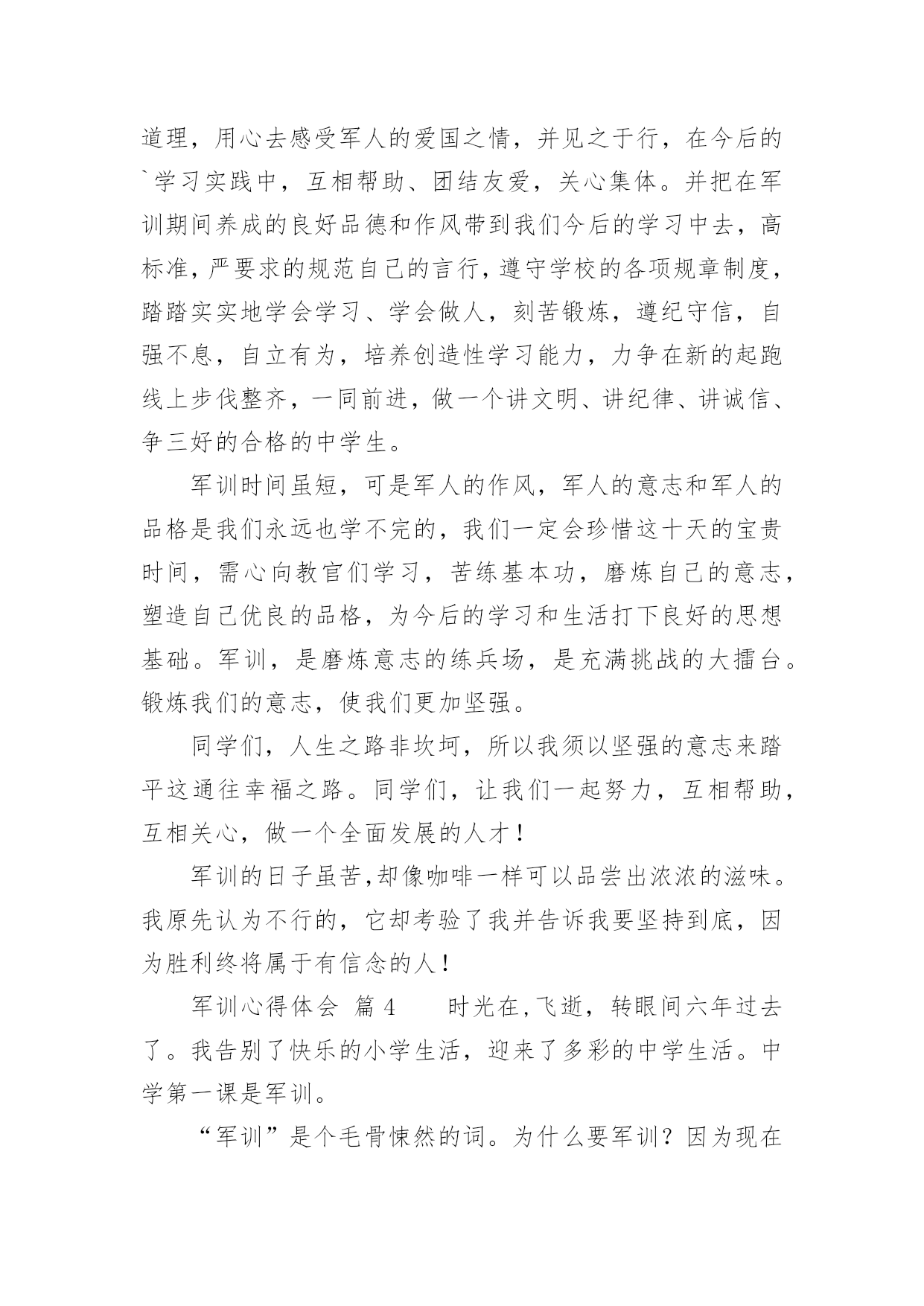 道理，用心去感受军人的爱国之情，并见之于行，在今后的`学习实践中，互相帮助、团结友爱，关心集体。并把在军训期间养成的良好品德和作风带到我们今后的学习中去，高标准，严要求的规范自己的言行，遵守学校的各项规章制度，踏踏实实地学会学习、学会做人，刻苦锻炼，遵纪守信，自强不息，自立有为，培养创造性学习能力，力争在新的起跑线上步伐整齐，一同前进，做一个讲文明、讲纪律、讲诚信、争三好的合格的中学生。

军训时间虽短，可是军人的作风，军人的意志和军人的品格是我们永远也学不完的，我们一定会珍惜这十天的宝贵时间，需心向教官们学习，苦练基本功，磨炼自己的意志，塑造自己优良的品格，为今后的学习和生活打下良好的思想基础。军训，是磨炼意志的练兵场，是充满挑战的大擂台。锻炼我们的意志，使我们更加坚强。

同学们，人生之路非坎坷，所以我须以坚强的意志来踏平这通往幸福之路。同学们，让我们一起努力，互相帮助，互相关心，做一个全面发展的人才！

军训的日子虽苦，却像咖啡一样可以品尝出浓浓的滋味。我原先认为不行的，它却考验了我并告诉我要坚持到底，因为胜利终将属于有信念的人！

军训心得体会 篇 4　　时光在,飞逝，转眼间六年过去了。我告别了快乐的小学生活，迎来了多彩的中学生活。中学第一课是军训。

“军训”是个毛骨悚然的词。为什么要军训？因为现在